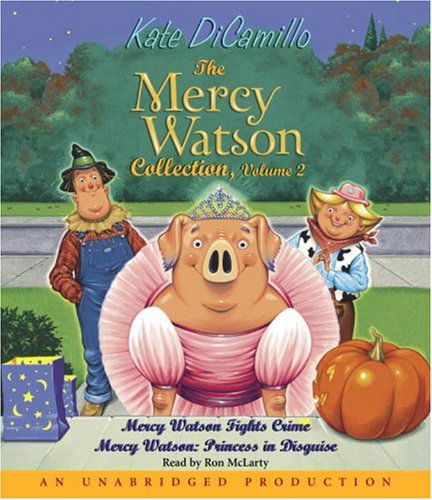 Kate DiCamillo

The Mercy Watson Collection, Volume 2

Mercy Watson Fights Crime
Mercy Watson: Princess in Disguise
Read by Ron McLarty

AN UNABRIDGED PRODUCTION